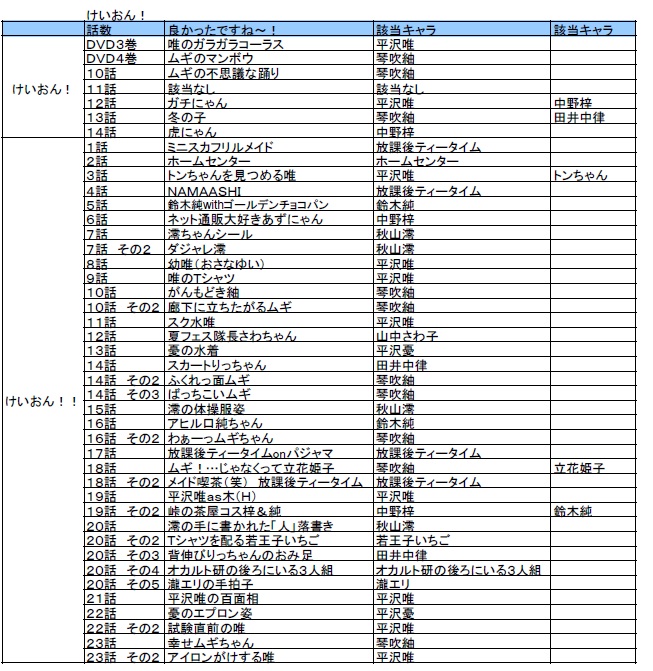 けいおん！

| | 話数 | 良かったですね～！ | 該当キャラ | 該当キャラ |
|---|---|---|---|---|
| けいおん！ | DVD3巻 | 唯のガラガラコーラス | 平沢唯 | |
| | DVD4巻 | ムギのマンボウ | 琴吹紬 | |
| | 10話 | ムギの不思議な踊り | 琴吹紬 | |
| | 11話 | 該当なし | 該当なし | |
| | 12話 | ガチにゃん | 平沢唯 | 中野梓 |
| | 13話 | 冬の子 | 琴吹紬 | 田井中律 |
| | 14話 | 虎にゃん | 中野梓 | |
| けいおん！！ | 1話 | ミニスカフリルメイド | 放課後ティータイム | |
| | 2話 | ホームセンター | ホームセンター | |
| | 3話 | トンちゃんを見つめる唯 | 平沢唯 | トンちゃん |
| | 4話 | NAMAASHI | 放課後ティータイム | |
| | 5話 | 鈴木純withゴールデンチョコパン | 鈴木純 | |
| | 6話 | ネット通販大好きあずにゃん | 中野梓 | |
| | 7話 | 澪ちゃんシール | 秋山澪 | |
| | 7話 その2 | ダジャレ澪 | 秋山澪 | |
| | 8話 | 幼唯（おさなゆい） | 平沢唯 | |
| | 9話 | 唯のTシャツ | 平沢唯 | |
| | 10話 | がんもどき紬 | 琴吹紬 | |
| | 10話 その2 | 廊下に立ちたがるムギ | 琴吹紬 | |
| | 11話 | スク水唯 | 平沢唯 | |
| | 12話 | 夏フェス隊長さわちゃん | 山中さわ子 | |
| | 13話 | 憂の水着 | 平沢憂 | |
| | 14話 | スカートりっちゃん | 田井中律 | |
| | 14話 その2 | ふくれっ面ムギ | 琴吹紬 | |
| | 14話 その3 | ばっちこいムギ | 琴吹紬 | |
| | 15話 | 澪の体操服姿 | 秋山澪 | |
| | 16話 | アヒル口純ちゃん | 鈴木純 | |
| | 16話 その2 | わぁーっムギちゃん | 琴吹紬 | |
| | 17話 | 放課後ティータイムonパジャマ | 放課後ティータイム | |
| | 18話 | ムギ！…じゃなくって立花姫子 | 琴吹紬 | 立花姫子 |
| | 18話 その2 | メイド喫茶（笑） 放課後ティータイム | 放課後ティータイム | |
| | 19話 | 平沢唯as木（H） | 平沢唯 | |
| | 19話 その2 | 峠の茶屋コス梓＆純 | 中野梓 | 鈴木純 |
| | 20話 | 澪の手に書かれた「人」落書き | 秋山澪 | |
| | 20話 その2 | Tシャツを配る若王子いちご | 若王子いちご | |
| | 20話 その3 | 背伸びりっちゃんのおみ足 | 田井中律 | |
| | 20話 その4 | オカルト研の後ろにいる3人組 | オカルト研の後ろにいる3人組 | |
| | 20話 その5 | 瀧エリの手拍子 | 瀧エリ | |
| | 21話 | 平沢唯の百面相 | 平沢唯 | |
| | 22話 | 憂のエプロン姿 | 平沢憂 | |
| | 22話 その2 | 試験直前の唯 | 平沢唯 | |
| | 23話 | 幸せムギちゃん | 琴吹紬 | |
| | 23話 その2 | アイロンがけする唯 | 平沢唯 | |